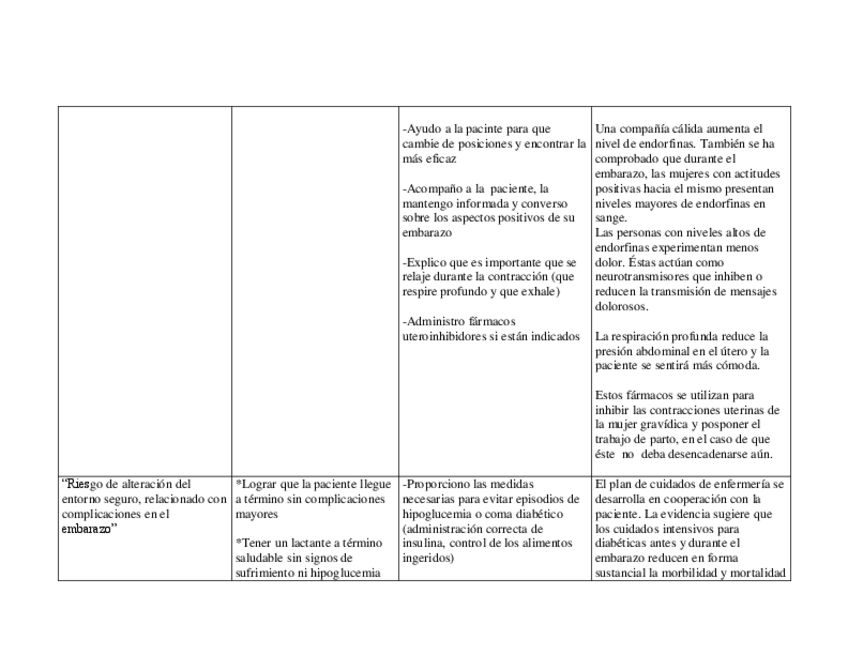 | | | | |
|---|---|---|---|
| | | -Ayudo a la pacinte para que cambie de posiciones y encontrar la más eficaz<br><br>-Acompaño a la paciente, la mantengo informada y converso sobre los aspectos positivos de su embarazo<br><br>-Explico que es importante que se relaje durante la contracción (que respire profundo y que exhale)<br><br>-Administro fármacos uteroinhibidores si están indicados | Una compañía cálida aumenta el nivel de endorfinas. También se ha comprobado que durante el embarazo, las mujeres con actitudes positivas hacia el mismo presentan niveles mayores de endorfinas en sange.<br>Las personas con niveles altos de endorfinas experimentan menos dolor. Éstas actúan como neurotransmisores que inhiben o reducen la transmisión de mensajes dolorosos.<br><br>La respiración profunda reduce la presión abdominal en el útero y la paciente se sentirá más cómoda.<br><br>Estos fármacos se utilizan para inhibir las contracciones uterinas de la mujer gravídica y posponer el trabajo de parto, en el caso de que éste no deba desencadenarse aún. |
| "Riesgo de alteración del entorno seguro, relacionado con complicaciones en el embarazo" | *Lograr que la paciente llegue a término sin complicaciones mayores<br><br>*Tener un lactante a término saludable sin signos de sufrimiento ni hipoglucemia | -Proporciono las medidas necesarias para evitar episodios de hipoglucemia o coma diabético (administración correcta de insulina, control de los alimentos ingeridos) | El plan de cuidados de enfermería se desarrolla en cooperación con la paciente. La evidencia sugiere que los cuidados intensivos para diabéticas antes y durante el embarazo reducen en forma sustancial la morbilidad y mortalidad |